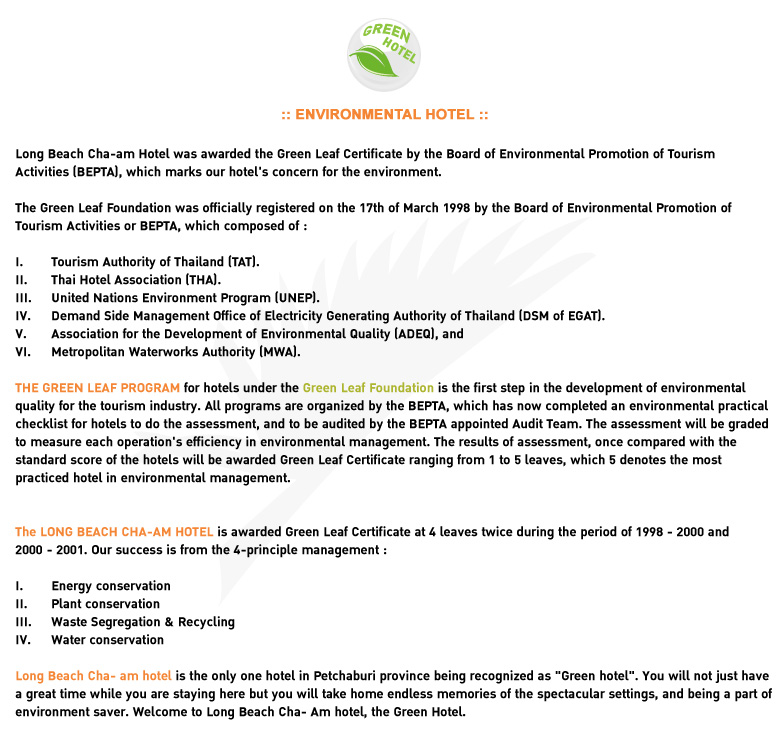 GREEN HOTEL

:: ENVIRONMENTAL HOTEL ::

Long Beach Cha-am Hotel was awarded the Green Leaf Certificate by the Board of Environmental Promotion of Tourism Activities (BEPTA), which marks our hotel's concern for the environment.

The Green Leaf Foundation was officially registered on the 17th of March 1998 by the Board of Environmental Promotion of Tourism Activities or BEPTA, which composed of :

I. Tourism Authority of Thailand (TAT).
II. Thai Hotel Association (THA).
III. United Nations Environment Program (UNEP).
IV. Demand Side Management Office of Electricity Generating Authority of Thailand (DSM of EGAT).
V. Association for the Development of Environmental Quality (ADEQ), and
VI. Metropolitan Waterworks Authority (MWA).

THE GREEN LEAF PROGRAM for hotels under the Green Leaf Foundation is the first step in the development of environmental quality for the tourism industry. All programs are organized by the BEPTA, which has now completed an environmental practical checklist for hotels to do the assessment, and to be audited by the BEPTA appointed Audit Team. The assessment will be graded to measure each operation's efficiency in environmental management. The results of assessment, once compared with the standard score of the hotels will be awarded Green Leaf Certificate ranging from 1 to 5 leaves, which 5 denotes the most practiced hotel in environmental management.

The LONG BEACH CHA-AM HOTEL is awarded Green Leaf Certificate at 4 leaves twice during the period of 1998 - 2000 and 2000 - 2001. Our success is from the 4-principle management :

I. Energy conservation
II. Plant conservation
III. Waste Segregation & Recycling
IV. Water conservation

Long Beach Cha- am hotel is the only one hotel in Petchaburi province being recognized as "Green hotel". You will not just have a great time while you are staying here but you will take home endless memories of the spectacular settings, and being a part of environment saver. Welcome to Long Beach Cha- Am hotel, the Green Hotel.